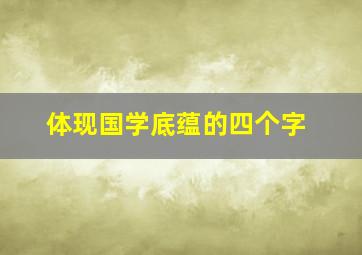 体现国学底蕴的四个字